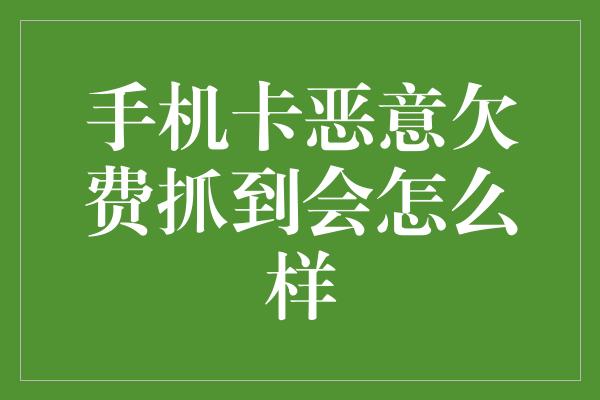 手机卡恶意欠费抓到会怎么样